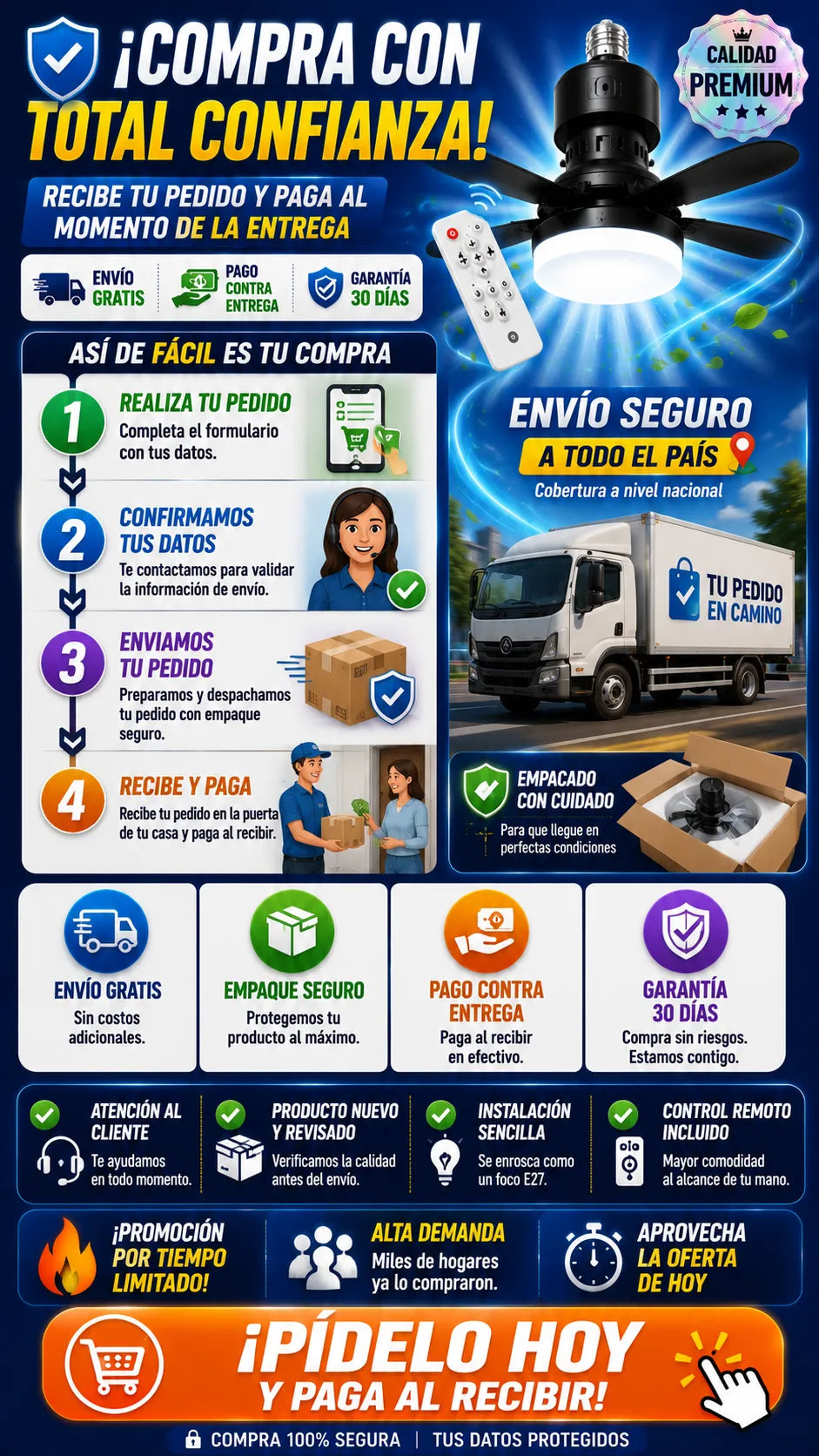 ¡COMPRA CON TOTAL CONFIANZA!

CALIDAD PREMIUM

RECIBE TU PEDIDO Y PAGA AL MOMENTO DE LA ENTREGA

ENVÍO GRATIS
PAGO CONTRA ENTREGA
GARANTÍA 30 DÍAS

ASÍ DE FÁCIL ES TU COMPRA

1 REALIZA TU PEDIDO
Completa el formulario con tus datos.

2 CONFIRMAMOS TUS DATOS
Te contactamos para validar la información de envío.

3 ENVIAMOS TU PEDIDO
Preparamos y despachamos tu pedido con empaque seguro.

4 RECIBE Y PAGA
Recibe tu pedido en la puerta de tu casa y paga al recibir.

ENVÍO SEGURO
A TODO EL PAÍS
Cobertura a nivel nacional

TU PEDIDO EN CAMINO

EMPACADO CON CUIDADO
Para que llegue en perfectas condiciones

ENVÍO GRATIS
Sin costos adicionales.

EMPAQUE SEGURO
Protegemos tu producto al máximo.

PAGO CONTRA ENTREGA
Paga al recibir en efectivo.

GARANTÍA 30 DÍAS
Compra sin riesgos. Estamos contigo.

ATENCIÓN AL CLIENTE
Te ayudamos en todo momento.

PRODUCTO NUEVO Y REVISADO
Verificamos la calidad antes del envío.

INSTALACIÓN SENCILLA
Se enrosca como un foco E27.

CONTROL REMOTO INCLUIDO
Mayor comodidad al alcance de tu mano.

¡PROMOCIÓN POR TIEMPO LIMITADO!

ALTA DEMANDA
Miles de hogares ya lo compraron.

APROVECHA LA OFERTA DE HOY

¡PÍDELO HOY
Y PAGA AL RECIBIR!

COMPRA 100% SEGURA | TUS DATOS PROTEGIDOS